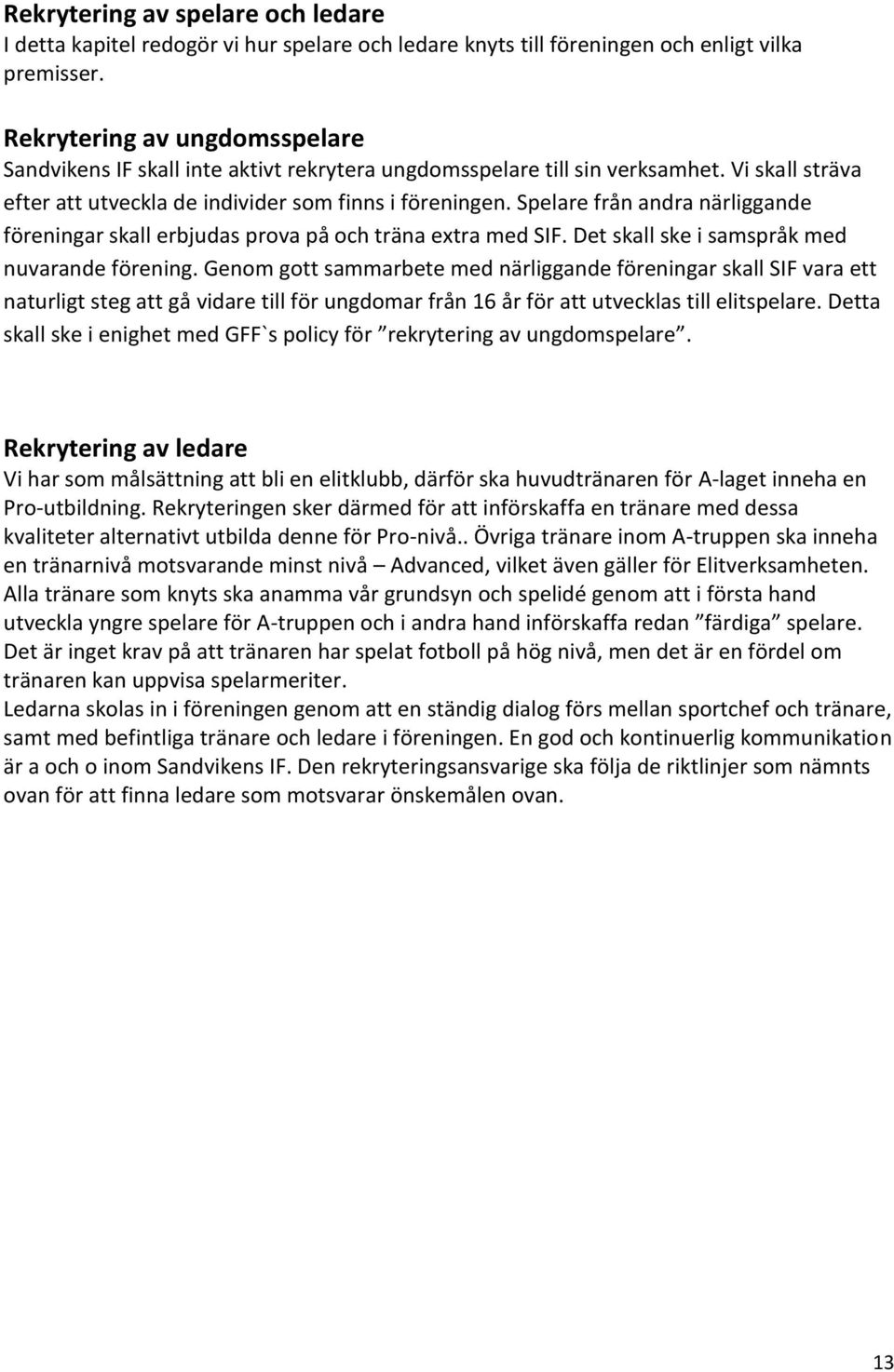 Rekrytering av spelare och ledare
I detta kapitel redogör vi hur spelare och ledare knyts till föreningen och enligt vilka premisser.

Rekrytering av ungdomsspelare
Sandvikens IF skall inte aktivt rekrytera ungdomsspelare till sin verksamhet. Vi skall sträva efter att utveckla de individer som finns i föreningen. Spelare från andra närliggande föreningar skall erbjudas prova på och träna extra med SIF. Det skall ske i samspråk med nuvarande förening. Genom gott sammarbete med närliggande föreningar skall SIF vara ett naturligt steg att gå vidare till för ungdomar från 16 år för att utvecklas till elitspelare. Detta skall ske i enighet med GFF`s policy för ”rekrytering av ungdomspelare”.

Rekrytering av ledare
Vi har som målsättning att bli en elitklubb, därför ska huvudtränaren för A-laget inneha en Pro-utbildning. Rekryteringen sker därmed för att införskaffa en tränare med dessa kvaliteter alternativt utbilda denne för Pro-nivå.. Övriga tränare inom A-truppen ska inneha en tränarnivå motsvarande minst nivå – Advanced, vilket även gäller för Elitverksamheten. Alla tränare som knyts ska anamma vår grundsyn och spelidé genom att i första hand utveckla yngre spelare för A-truppen och i andra hand införskaffa redan ”färdiga” spelare. Det är inget krav på att tränaren har spelat fotboll på hög nivå, men det är en fördel om tränaren kan uppvisa spelarmeriter.
Ledarna skolas in i föreningen genom att en ständig dialog förs mellan sportchef och tränare, samt med befintliga tränare och ledare i föreningen. En god och kontinuerlig kommunikation är a och o inom Sandvikens IF. Den rekryteringsansvarige ska följa de riktlinjer som nämnts ovan för att finna ledare som motsvarar önskemålen ovan.

13